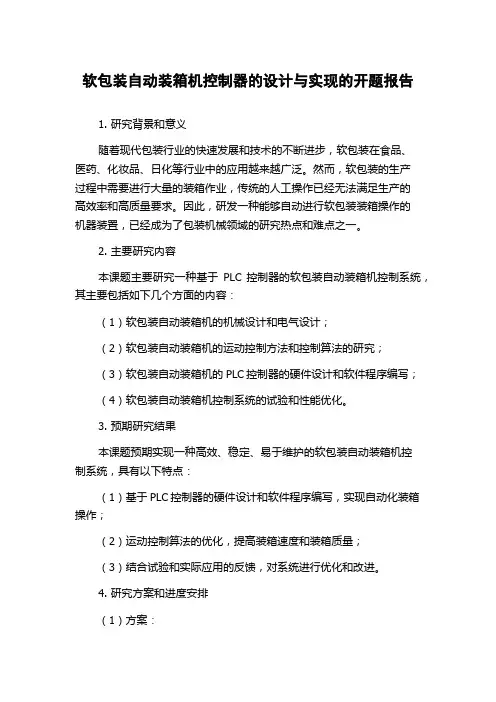 软包装自动装箱机控制器的设计与实现的开题报告

1. 研究背景和意义

随着现代包装行业的快速发展和技术的不断进步，软包装在食品、医药、化妆品、日化等行业中的应用越来越广泛。然而，软包装的生产过程中需要进行大量的装箱作业，传统的人工操作已经无法满足生产的高效率和高质量要求。因此，研发一种能够自动进行软包装装箱操作的机器装置，已经成为了包装机械领域的研究热点和难点之一。

2. 主要研究内容

本课题主要研究一种基于 PLC 控制器的软包装自动装箱机控制系统，其主要包括如下几个方面的内容：

（1）软包装自动装箱机的机械设计和电气设计；

（2）软包装自动装箱机的运动控制方法和控制算法的研究；

（3）软包装自动装箱机的 PLC 控制器的硬件设计和软件程序编写；

（4）软包装自动装箱机控制系统的试验和性能优化。

3. 预期研究结果

本课题预期实现一种高效、稳定、易于维护的软包装自动装箱机控制系统，具有以下特点：

（1）基于 PLC 控制器的硬件设计和软件程序编写，实现自动化装箱操作；

（2）运动控制算法的优化，提高装箱速度和装箱质量；

（3）结合试验和实际应用的反馈，对系统进行优化和改进。

4. 研究方案和进度安排

（1）方案：